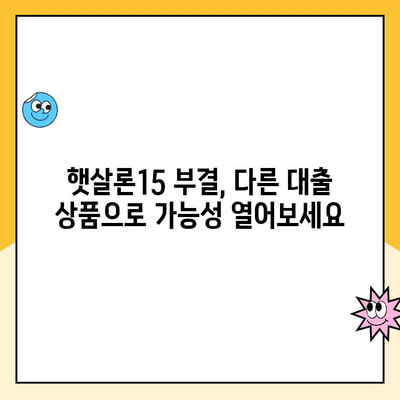 햇살론15 부결, 다른 대출 상품으로 가능성 열어보세요